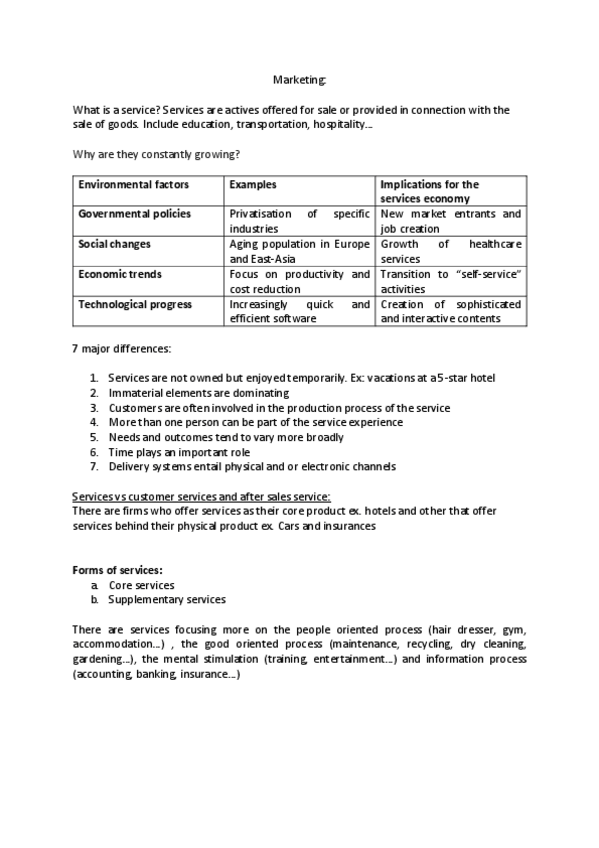 Marketing:

What is a service? Services are actives offered for sale or provided in connection with the sale of goods. Include education, transportation, hospitality...

Why are they constantly growing?

| Environmental factors | Examples | Implications for the services economy |
|---|---|---|
| Governmental policies | Privatisation of specific industries | New market entrants and job creation |
| Social changes | Aging population in Europe and East-Asia | Growth of healthcare services |
| Economic trends | Focus on productivity and cost reduction | Transition to "self-service" activities |
| Technological progress | Increasingly quick and efficient software | Creation of sophisticated and interactive contents |

7 major differences:

1. Services are not owned but enjoyed temporarily. Ex: vacations at a 5-star hotel
2. Immaterial elements are dominating
3. Customers are often involved in the production process of the service
4. More than one person can be part of the service experience
5. Needs and outcomes tend to vary more broadly
6. Time plays an important role
7. Delivery systems entail physical and or electronic channels

Services vs customer services and after sales service:
There are firms who offer services as their core product ex. hotels and other that offer services behind their physical product ex. Cars and insurances

Forms of services:
a. Core services
b. Supplementary services

There are services focusing more on the people oriented process (hair dresser, gym, accommodation...) , the good oriented process (maintenance, recycling, dry cleaning, gardening...), the mental stimulation (training, entertainment...) and information process (accounting, banking, insurance...)